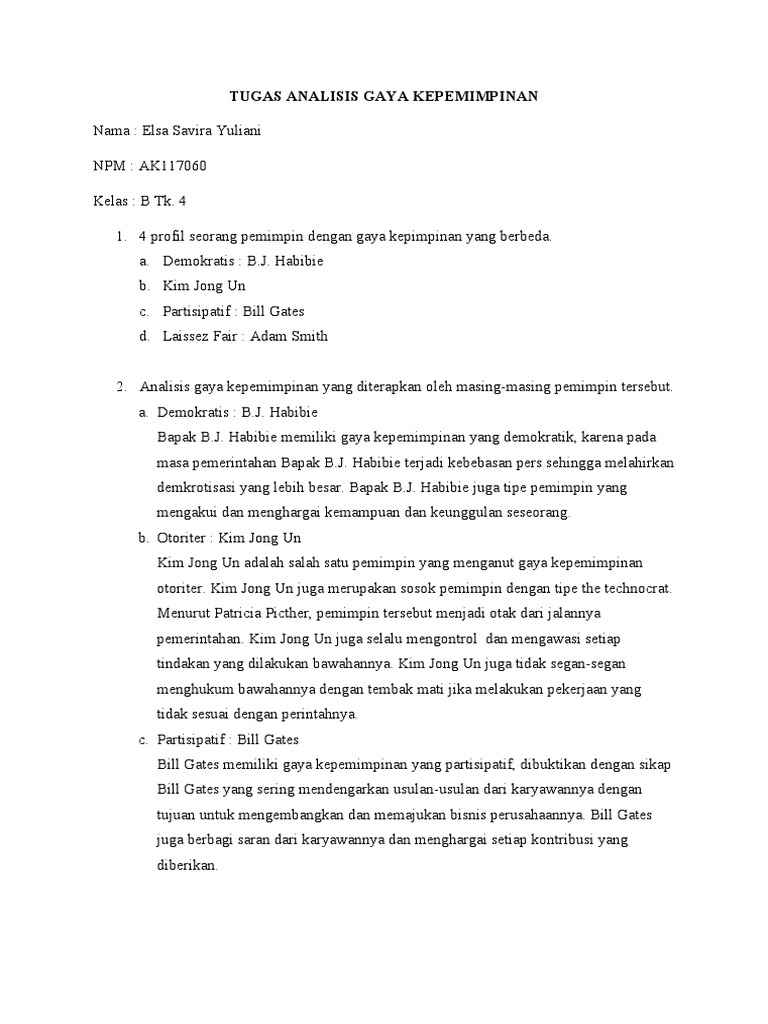 TUGAS ANALISIS GAYA KEPEMIMPINAN

Nama : Elsa Savira Yuliani

NPM : AK117060

Kelas : B Tk. 4

1. 4 profil seorang pemimpin dengan gaya kepimpinan yang berbeda.
a. Demokratis : B.J. Habibie
b. Kim Jong Un
c. Partisipatif : Bill Gates
d. Laissez Fair : Adam Smith

2. Analisis gaya kepemimpinan yang diterapkan oleh masing-masing pemimpin tersebut.
a. Demokratis : B.J. Habibie
Bapak B.J. Habibie memiliki gaya kepemimpinan yang demokratik, karena pada masa pemerintahan Bapak B.J. Habibie terjadi kebebasan pers sehingga melahirkan demkrotisasi yang lebih besar. Bapak B.J. Habibie juga tipe pemimpin yang mengakui dan menghargai kemampuan dan keunggulan seseorang.
b. Otoriter : Kim Jong Un
Kim Jong Un adalah salah satu pemimpin yang menganut gaya kepemimpinan otoriter. Kim Jong Un juga merupakan sosok pemimpin dengan tipe the technocrat. Menurut Patricia Picther, pemimpin tersebut menjadi otak dari jalannya pemerintahan. Kim Jong Un juga selalu mengontrol dan mengawasi setiap tindakan yang dilakukan bawahannya. Kim Jong Un juga tidak segan-segan menghukum bawahannya dengan tembak mati jika melakukan pekerjaan yang tidak sesuai dengan perintahnya.
c. Partisipatif : Bill Gates
Bill Gates memiliki gaya kepemimpinan yang partisipatif, dibuktikan dengan sikap Bill Gates yang sering mendengarkan usulan-usulan dari karyawannya dengan tujuan untuk mengembangkan dan memajukan bisnis perusahaannya. Bill Gates juga berbagi saran dari karyawannya dan menghargai setiap kontribusi yang diberikan.